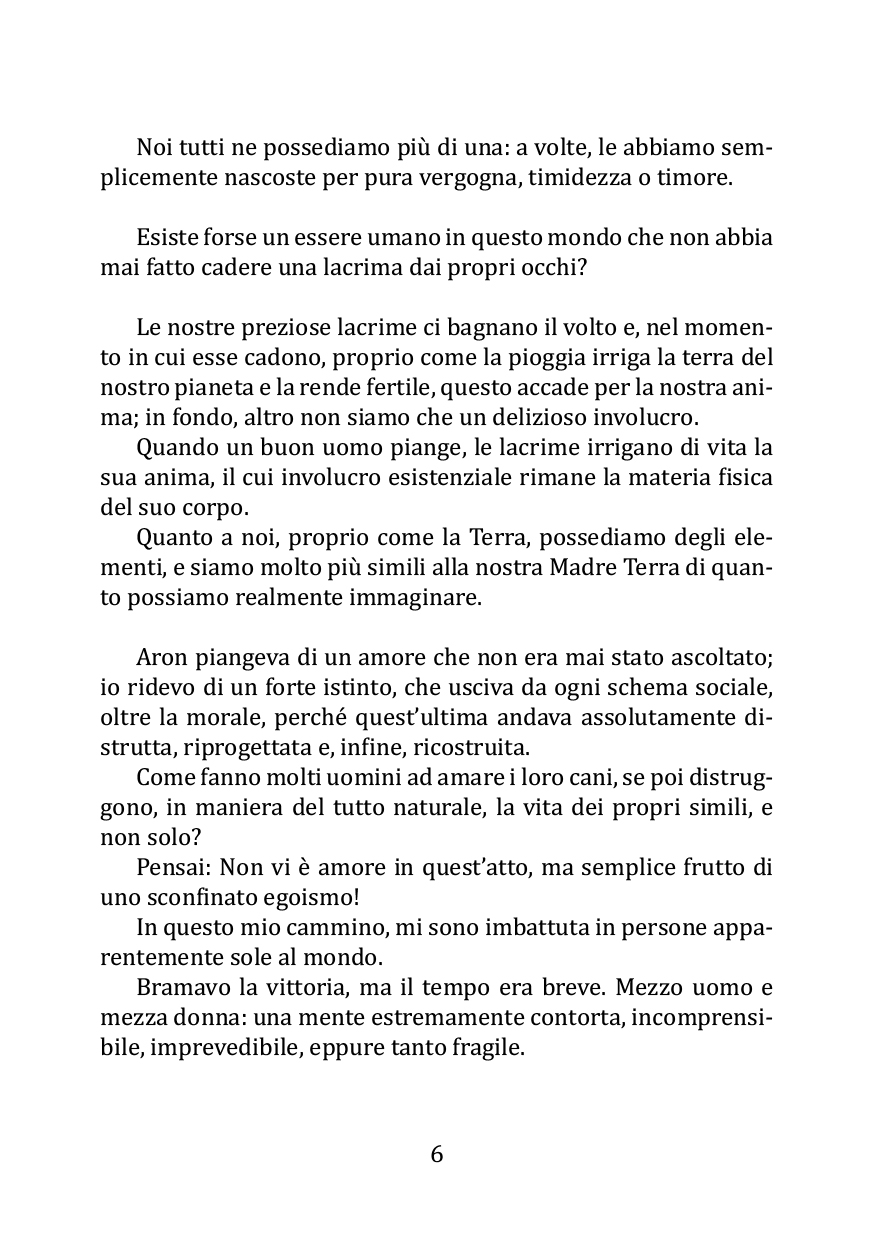 Noi tutti ne possediamo più di una: a volte, le abbiamo semplicemente nascoste per pura vergogna, timidezza o timore.

Esiste forse un essere umano in questo mondo che non abbia mai fatto cadere una lacrima dai propri occhi?

Le nostre preziose lacrime ci bagnano il volto e, nel momento in cui esse cadono, proprio come la pioggia irriga la terra del nostro pianeta e la rende fertile, questo accade per la nostra anima; in fondo, altro non siamo che un delizioso involucro.

Quando un buon uomo piange, le lacrime irrigano di vita la sua anima, il cui involucro esistenziale rimane la materia fisica del suo corpo.

Quanto a noi, proprio come la Terra, possediamo degli elementi, e siamo molto più simili alla nostra Madre Terra di quanto possiamo realmente immaginare.

Aron piangeva di un amore che non era mai stato ascoltato; io ridevo di un forte istinto, che usciva da ogni schema sociale, oltre la morale, perché quest'ultima andava assolutamente distrutta, riprogettata e, infine, ricostruita.

Come fanno molti uomini ad amare i loro cani, se poi distruggono, in maniera del tutto naturale, la vita dei propri simili, e non solo?

Pensai: Non vi è amore in quest'atto, ma semplice frutto di uno sconfinato egoismo!

In questo mio cammino, mi sono imbattuta in persone apparentemente sole al mondo.

Bramavo la vittoria, ma il tempo era breve. Mezzo uomo e mezza donna: una mente estremamente contorta, incomprensibile, imprevedibile, eppure tanto fragile.

6